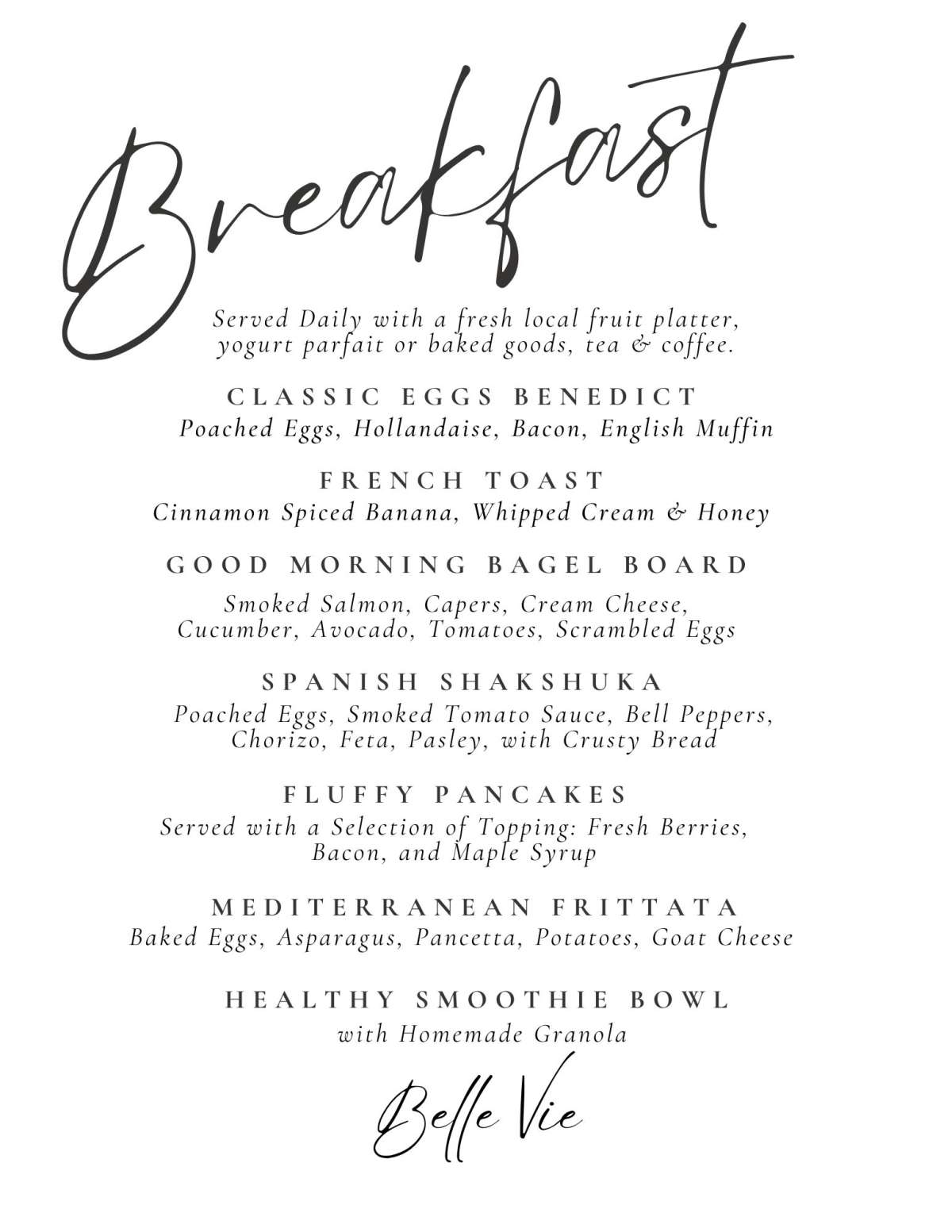 Breakfast

Served Daily with a fresh local fruit platter, yogurt parfait or baked goods, tea & coffee.

CLASSIC EGGS BENEDICT
Poached Eggs, Hollandaise, Bacon, English Muffin

FRENCH TOAST
Cinnamon Spiced Banana, Whipped Cream & Honey

GOOD MORNING BAGEL BOARD
Smoked Salmon, Capers, Cream Cheese, Cucumber, Avocado, Tomatoes, Scrambled Eggs

SPANISH SHAKSHUKA
Poached Eggs, Smoked Tomato Sauce, Bell Peppers, Chorizo, Feta, Pasley, with Crusty Bread

FLUFFY PANCAKES
Served with a Selection of Topping: Fresh Berries, Bacon, and Maple Syrup

MEDITERRANEAN FRITTATA
Baked Eggs, Asparagus, Pancetta, Potatoes, Goat Cheese

HEALTHY SMOOTHIE BOWL
with Homemade Granola

Belle Vie